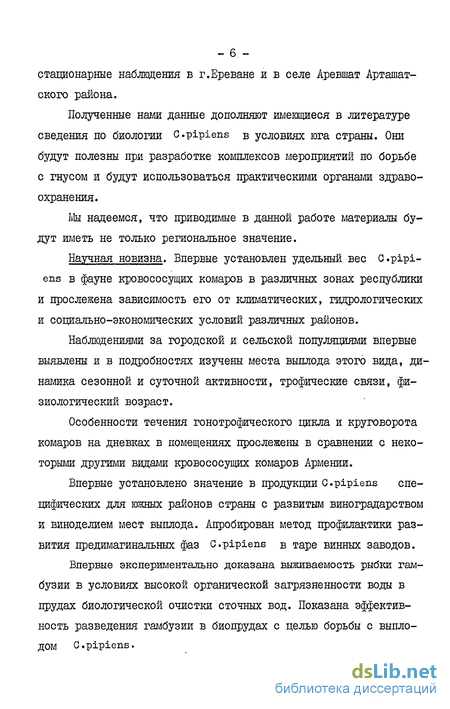 - 6 -

стационарные наблюдения в г.Ереване и в селе Аревшат Арташатского района.

Полученные нами данные дополняют имеющиеся в литературе сведения по биологии C.pipiens в условиях юга страны. Они будут полезны при разработке комплексов мероприятий по борьбе с гнусом и будут использоваться практическими органами здравоохранения.

Мы надеемся, что приводимые в данной работе материалы будут иметь не только региональное значение.

Научная новизна. Впервые установлен удельный вес C.pipiens в фауне кровососущих комаров в различных зонах республики и прослежена зависимость его от климатических, гидрологических и социально-экономических условий различных районов.

Наблюдениями за городской и сельской популяциями впервые выявлены и в подробностях изучены места выплода этого вида, динамика сезонной и суточной активности, трофические связи, физиологический возраст.

Особенности течения гонотрофического цикла и круговорота комаров на дневках в помещениях прослежены в сравнении с некоторыми другими видами кровососущих комаров Армении.

Впервые установлено значение в продукции C.pipiens специфических для южных районов страны с развитым виноградарством и виноделием мест выплода. Апробирован метод профилактики развития предимагинальных фаз C.pipiens в таре винных заводов.

Впервые экспериментально доказана выживаемость рыбки гамбузии в условиях высокой органической загрязненности воды в прудах биологической очистки сточных вод. Показана эффективность разведения гамбузии в биопрудах с целью борьбы с выплодом C.pipiens.

dsLib.net
библиотека диссертаций